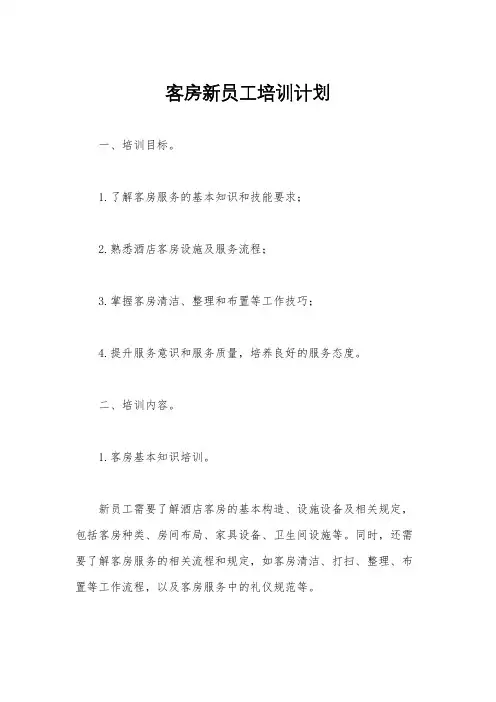 客房新员工培训计划

一、培训目标。

1. 了解客房服务的基本知识和技能要求；

2. 熟悉酒店客房设施及服务流程；

3. 掌握客房清洁、整理和布置等工作技巧；

4. 提升服务意识和服务质量，培养良好的服务态度。

二、培训内容。

1. 客房基本知识培训。

新员工需要了解酒店客房的基本构造、设施设备及相关规定，包括客房种类、房间布局、家具设备、卫生间设施等。同时，还需要了解客房服务的相关流程和规定，如客房清洁、打扫、整理、布置等工作流程，以及客房服务中的礼仪规范等。